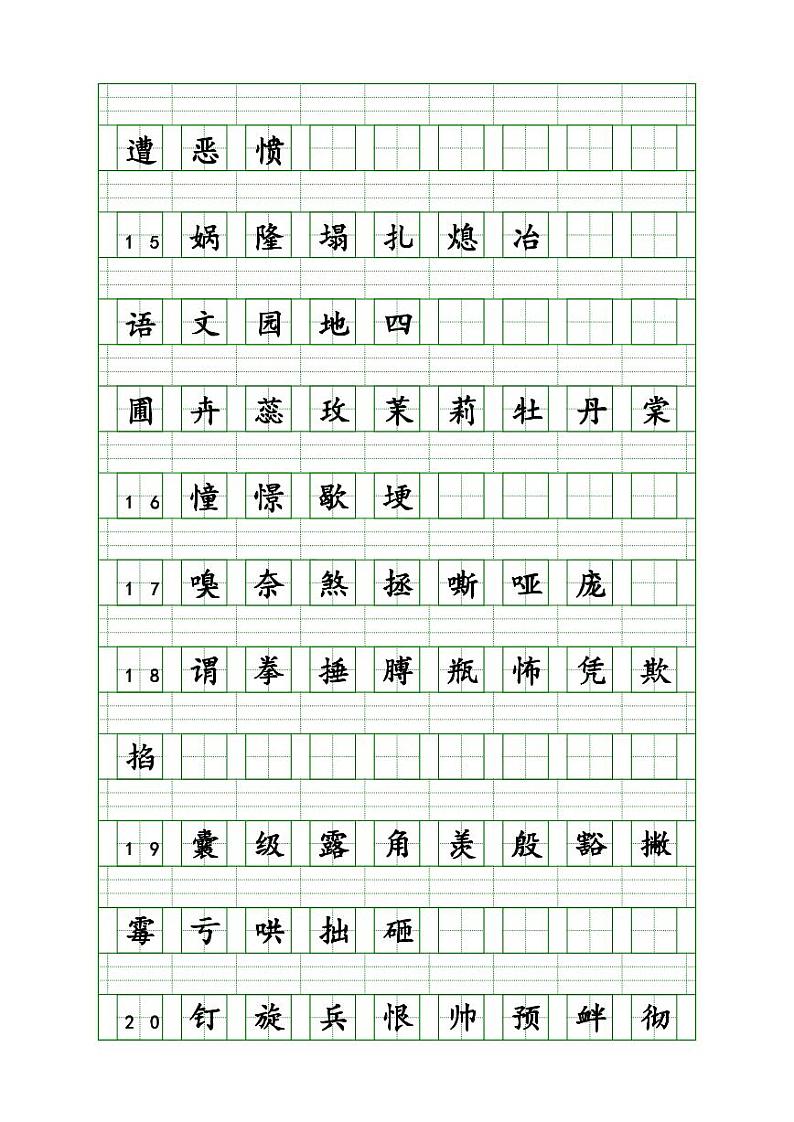 遭 恶 愤

15 娲 隆 塌 扎 熄 冶

语 文 园 地 四

圃 卉 蕊 玫 茉 莉 牡 丹 棠

16 憧 憬 歇 埂

17 嗅 奈 煞 拯 嘶 哑 庞

18 谓 拳 捶 膊 瓶 怖 凭 欺

掐

19 囊 级 露 角 羡 般 豁 撇

霉 亏 哄 拙 砸

20 钉 旋 兵 恨 帅 预 衅 彻